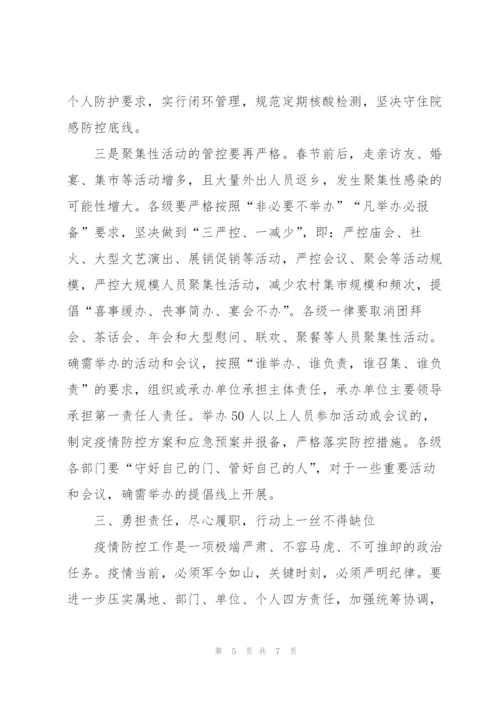 个人防护要求，实行闭环管理，规范定期核酸检测，坚决守住院感防控底线。

三是聚集性活动的管控要再严格。春节前后，走亲访友、婚宴、集市等活动增多，且大量外出人员返乡，发生聚集性感染的可能性增大。各级要严格按照“非必要不举办”“凡举办必报备”要求，坚决做到“三严控、一减少”，即：严控庙会、社火、大型文艺演出、展销促销等活动，严控会议、聚会等活动规模，严控大规模人员聚集性活动，减少农村集市规模和频次，提倡“喜事缓办、丧事简办、宴会不办”。各级一律要取消团拜会、茶话会、年会和大型慰问、联欢、聚餐等人员聚集性活动。确需举办的活动和会议，按照“谁举办、谁负责，谁召集、谁负责”的要求，组织或承办单位承担主体责任，承办单位主要领导承担第一责任人责任。举办50人以上人员参加活动或会议的，制定疫情防控方案和应急预案并报备，严格落实防控措施。各级各部门要“守好自己的门、管好自己的人”，对于一些重要活动和会议，确需举办的提倡线上开展。

三、勇担责任，尽心履职，行动上一丝不得缺位

疫情防控工作是一项极端严肃、不容马虎、不可推卸的政治任务。疫情当前，必须军令如山，关键时刻，必须严明纪律。要进一步压实属地、部门、单位、个人四方责任，加强统筹协调，

第 5 页共 7 页